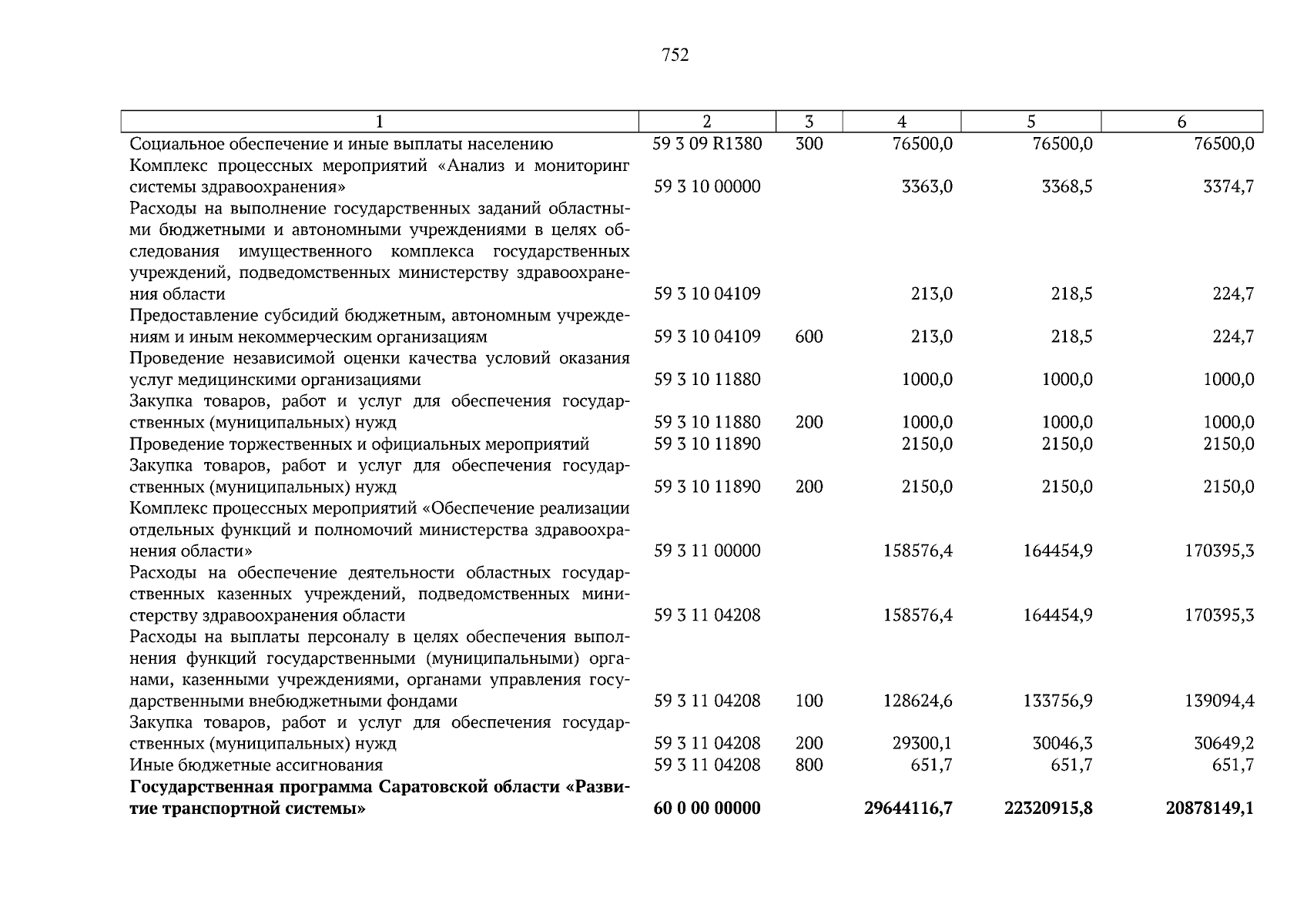 752

| 1 | 2 | 3 | 4 | 5 | 6 |
|---|---|---|---|---|---|
| Социальное обеспечение и иные выплаты населению | 59 3 09 R1380 | 300 | 76500,0 | 76500,0 | 76500,0 |
| Комплекс процессных мероприятий «Анализ и мониторинг системы здравоохранения» | 59 3 10 00000 |  | 3363,0 | 3368,5 | 3374,7 |
| Расходы на выполнение государственных заданий областными бюджетными и автономными учреждениями в целях обследования имущественного комплекса государственных учреждений, подведомственных министерству здравоохранения области | 59 3 10 04109 |  | 213,0 | 218,5 | 224,7 |
| Предоставление субсидий бюджетным, автономным учреждениям и иным некоммерческим организациям | 59 3 10 04109 | 600 | 213,0 | 218,5 | 224,7 |
| Проведение независимой оценки качества условий оказания услуг медицинскими организациями | 59 3 10 11880 |  | 1000,0 | 1000,0 | 1000,0 |
| Закупка товаров, работ и услуг для обеспечения государственных (муниципальных) нужд | 59 3 10 11880 | 200 | 1000,0 | 1000,0 | 1000,0 |
| Проведение торжественных и официальных мероприятий | 59 3 10 11890 |  | 2150,0 | 2150,0 | 2150,0 |
| Закупка товаров, работ и услуг для обеспечения государственных (муниципальных) нужд | 59 3 10 11890 | 200 | 2150,0 | 2150,0 | 2150,0 |
| Комплекс процессных мероприятий «Обеспечение реализации отдельных функций и полномочий министерства здравоохранения области» | 59 3 11 00000 |  | 158576,4 | 164454,9 | 170395,3 |
| Расходы на обеспечение деятельности областных государственных казенных учреждений, подведомственных министерству здравоохранения области | 59 3 11 04208 |  | 158576,4 | 164454,9 | 170395,3 |
| Расходы на выплаты персоналу в целях обеспечения выполнения функций государственными (муниципальными) органами, казенными учреждениями, органами управления государственными внебюджетными фондами | 59 3 11 04208 | 100 | 128624,6 | 133756,9 | 139094,4 |
| Закупка товаров, работ и услуг для обеспечения государственных (муниципальных) нужд | 59 3 11 04208 | 200 | 29300,1 | 30046,3 | 30649,2 |
| Иные бюджетные ассигнования | 59 3 11 04208 | 800 | 651,7 | 651,7 | 651,7 |
| Государственная программа Саратовской области «Развитие транспортной системы» | 60 0 00 00000 |  | 29644116,7 | 22320915,8 | 20878149,1 |